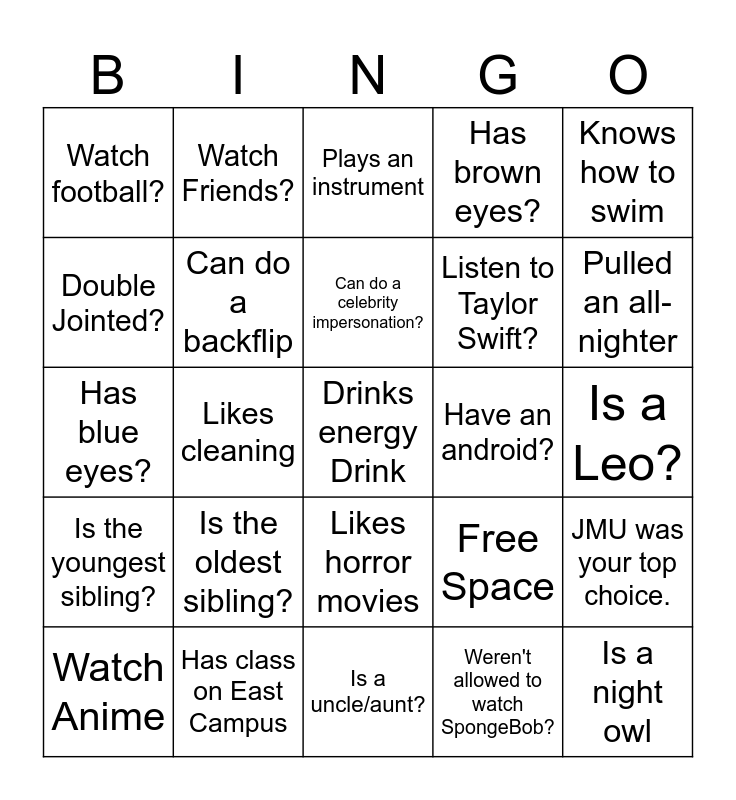 | B | I | N | G | O |
|---|---|---|---|---|
| Watch football? | Watch Friends? | Plays an instrument | Has brown eyes? | Knows how to swim |
| Double Jointed? | Can do a backflip | Can do a celebrity impersonation? | Listen to Taylor Swift? | Pulled an all-nighter |
| Has blue eyes? | Likes cleaning | Drinks energy Drink | Have an android? | Is a Leo? |
| Is the youngest sibling? | Is the oldest sibling? | Likes horror movies | Free Space | JMU was your top choice. |
| Watch Anime | Has class on East Campus | Is a uncle/aunt? | Weren't allowed to watch SpongeBob? | Is a night owl |